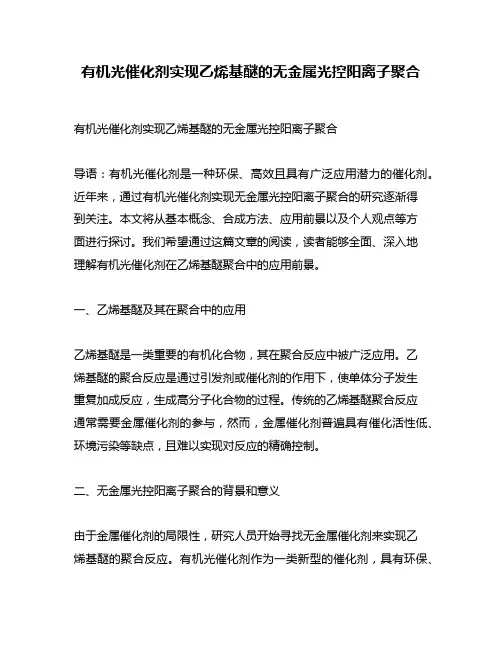 有机光催化剂实现乙烯基醚的无金属光控阳离子聚合

有机光催化剂实现乙烯基醚的无金属光控阳离子聚合

导语：有机光催化剂是一种环保、高效且具有广泛应用潜力的催化剂。近年来，通过有机光催化剂实现无金属光控阳离子聚合的研究逐渐得到关注。本文将从基本概念、合成方法、应用前景以及个人观点等方面进行探讨。我们希望通过这篇文章的阅读，读者能够全面、深入地理解有机光催化剂在乙烯基醚聚合中的应用前景。

一、乙烯基醚及其在聚合中的应用

乙烯基醚是一类重要的有机化合物，其在聚合反应中被广泛应用。乙烯基醚的聚合反应是通过引发剂或催化剂的作用下，使单体分子发生重复加成反应，生成高分子化合物的过程。传统的乙烯基醚聚合反应通常需要金属催化剂的参与，然而，金属催化剂普遍具有催化活性低、环境污染等缺点，且难以实现对反应的精确控制。

二、无金属光控阳离子聚合的背景和意义

由于金属催化剂的局限性，研究人员开始寻找无金属催化剂来实现乙烯基醚的聚合反应。有机光催化剂作为一类新型的催化剂，具有环保、